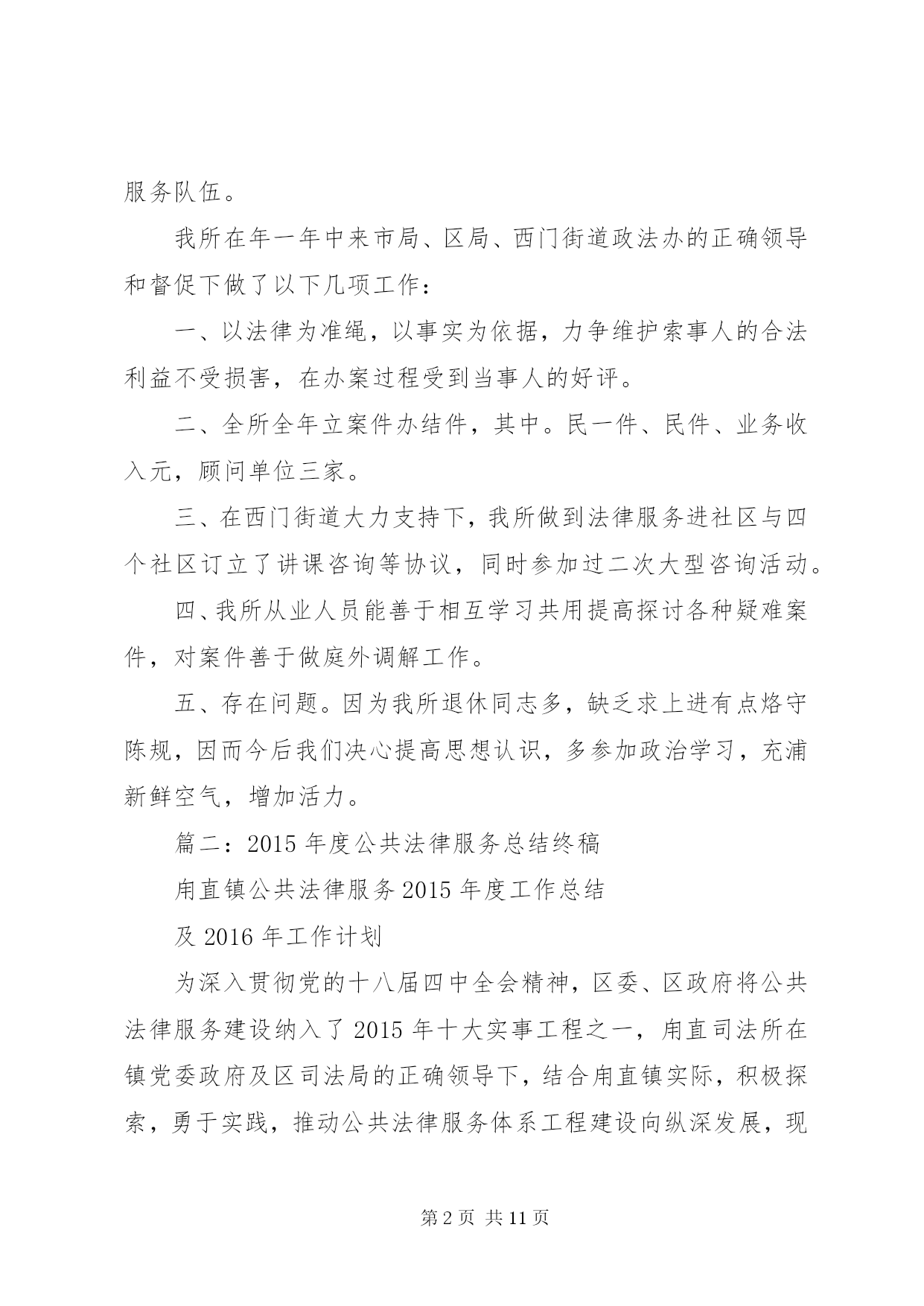 服务队伍。

我所在年一年中来市局、区局、西门街道政法办的正确领导和督促下做了以下几项工作：

一、以法律为准绳，以事实为依据，力争维护索事人的合法利益不受损害，在办案过程受到当事人的好评。

二、全所全年立案件办结件，其中。民一件、民件、业务收入元，顾问单位三家。

三、在西门街道大力支持下，我所做到法律服务进社区与四个社区订立了讲课咨询等协议，同时参加过二次大型咨询活动。

四、我所从业人员能善于相互学习共用提高探讨各种疑难案件，对案件善于做庭外调解工作。

五、存在问题。因为我所退休同志多，缺乏求上进有点烙守陈规，因而今后我们决心提高思想认识，多参加政治学习，充浦新鲜空气，增加活力。

篇二：2015 年度公共法律服务总结终稿

甪直镇公共法律服务 2015 年度工作总结

及 2016 年工作计划

为深入贯彻党的十八届四中全会精神，区委、区政府将公共法律服务建设纳入了 2015 年十大实事工程之一，甪直司法所在镇党委政府及区司法局的正确领导下，结合甪直镇实际，积极探索，勇于实践，推动公共法律服务体系工程建设向纵深发展，现

第 2 页 共 11 页